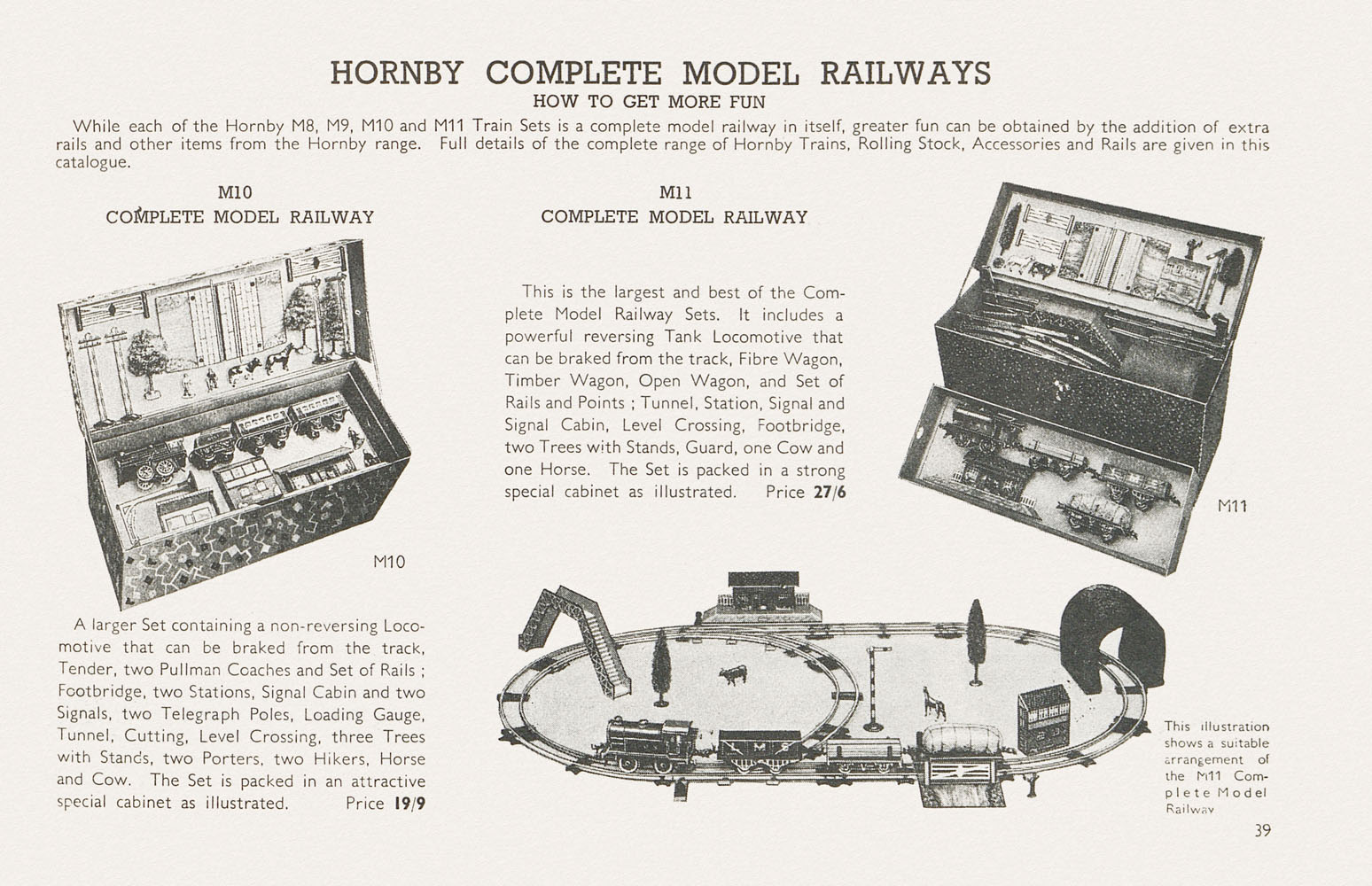 HORNBY COMPLETE MODEL RAILWAYS

HOW TO GET MORE FUN

While each of the Hornby M8, M9, M10 and M11 Train Sets is a complete model railway in itself, greater fun can be obtained by the addition of extra rails and other items from the Hornby range. Full details of the complete range of Hornby Trains, Rolling Stock, Accessories and Rails are given in this catalogue.

M10
COMPLETE MODEL RAILWAY

M10

A larger Set containing a non-reversing Locomotive that can be braked from the track, Tender, two Pullman Coaches and Set of Rails ; Footbridge, two Stations, Signal Cabin and two Signals, two Telegraph Poles, Loading Gauge, Tunnel, Cutting, Level Crossing, three Trees with Stands, two Porters, two Hikers, Horse and Cow. The Set is packed in an attractive special cabinet as illustrated. Price 19/9

M11
COMPLETE MODEL RAILWAY

This is the largest and best of the Complete Model Railway Sets. It includes a powerful reversing Tank Locomotive that can be braked from the track, Fibre Wagon, Timber Wagon, Open Wagon, and Set of Rails and Points ; Tunnel, Station, Signal and Signal Cabin, Level Crossing, Footbridge, two Trees with Stands, Guard, one Cow and one Horse. The Set is packed in a strong special cabinet as illustrated. Price 27/6

M11

L M S

This illustration shows a suitable arrangement of the M11 Complete Model Railway

39